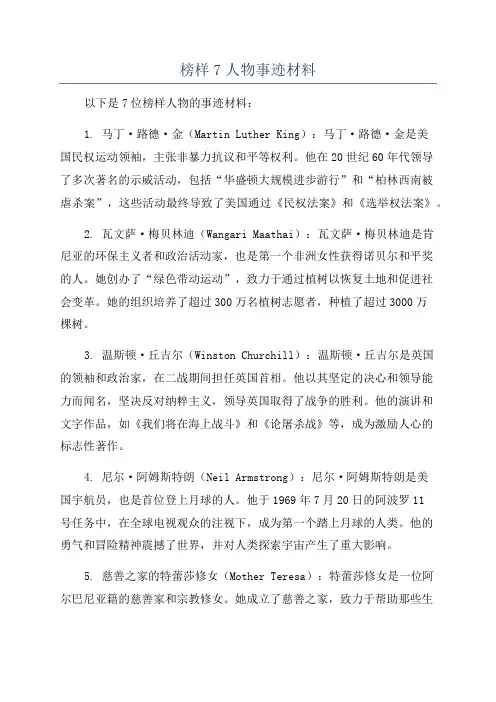 榜样 7 人物事迹材料

以下是 7 位榜样人物的事迹材料：

1. 马丁·路德·金（Martin Luther King）：马丁·路德·金是美国民权运动领袖，主张非暴力抗议和平等权利。他在 20 世纪 60 年代领导了多次著名的示威活动，包括“华盛顿大规模进步游行”和“柏林西南被虐杀案”，这些活动最终导致了美国通过《民权法案》和《选举权法案》。

2. 瓦文萨·梅贝林迪（Wangari Maathai）：瓦文萨·梅贝林迪是肯尼亚的环保主义者和政治活动家，也是第一个非洲女性获得诺贝尔和平奖的人。她创办了“绿色带动运动”，致力于通过植树以恢复土地和促进社会变革。她的组织培养了超过 300 万名植树志愿者，种植了超过 3000 万棵树。

3. 温斯顿·丘吉尔（Winston Churchill）：温斯顿·丘吉尔是英国的领袖和政治家，在二战期间担任英国首相。他以其坚定的决心和领导能力而闻名，坚决反对纳粹主义，领导英国取得了战争的胜利。他的演讲和文字作品，如《我们将在海上战斗》和《论屠杀战》等，成为激励人心的标志性著作。

4. 尼尔·阿姆斯特朗（Neil Armstrong）：尼尔·阿姆斯特朗是美国宇航员，也是首位登上月球的人。他于 1969 年 7 月 20 日的阿波罗 11 号任务中，在全球电视观众的注视下，成为第一个踏上月球的人类。他的勇气和冒险精神震撼了世界，并对人类探索宇宙产生了重大影响。

5. 慈善之家的特蕾莎修女（Mother Teresa）：特蕾莎修女是一位阿尔巴尼亚籍的慈善家和宗教修女。她成立了慈善之家，致力于帮助那些生